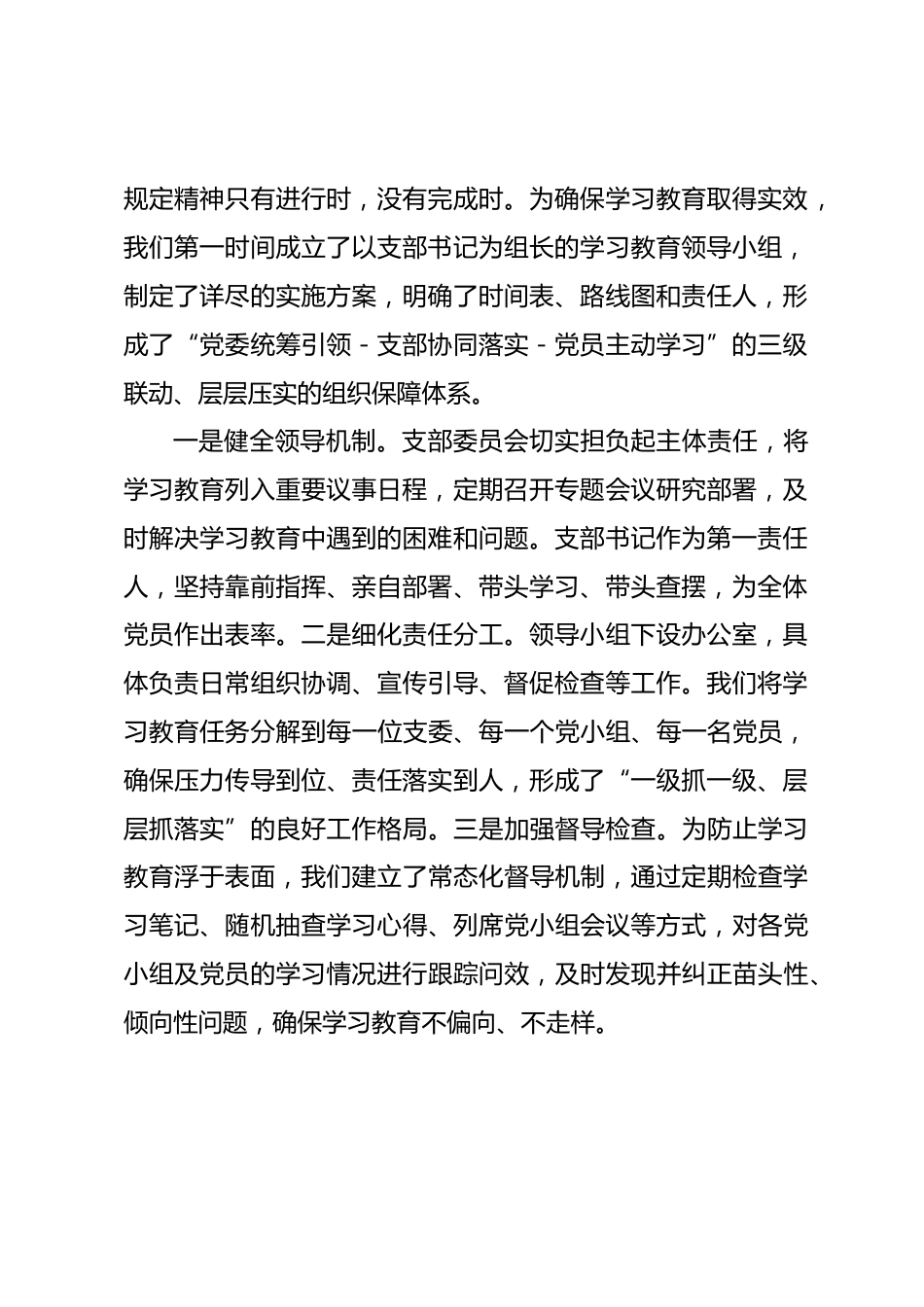 规定精神只有进行时，没有完成时。为确保学习教育取得实效，我们第一时间成立了以支部书记为组长的学习教育领导小组，制定了详尽的实施方案，明确了时间表、路线图和责任人，形成了“党委统筹引领 - 支部协同落实 - 党员主动学习”的三级联动、层层压实的组织保障体系。

一是健全领导机制。支部委员会切实担负起主体责任，将学习教育列入重要议事日程，定期召开专题会议研究部署，及时解决学习教育中遇到的困难和问题。支部书记作为第一责任人，坚持靠前指挥、亲自部署、带头学习、带头查摆，为全体党员作出表率。二是细化责任分工。领导小组下设办公室，具体负责日常组织协调、宣传引导、督促检查等工作。我们将学习教育任务分解到每一位支委、每一个党小组、每一名党员，确保压力传导到位、责任落实到人，形成了“一级抓一级、层层抓落实”的良好工作格局。三是加强督导检查。为防止学习教育浮于表面，我们建立了常态化督导机制，通过定期检查学习笔记、随机抽查学习心得、列席党小组会议等方式，对各党小组及党员的学习情况进行跟踪问效，及时发现并纠正苗头性、倾向性问题，确保学习教育不偏向、不走样。